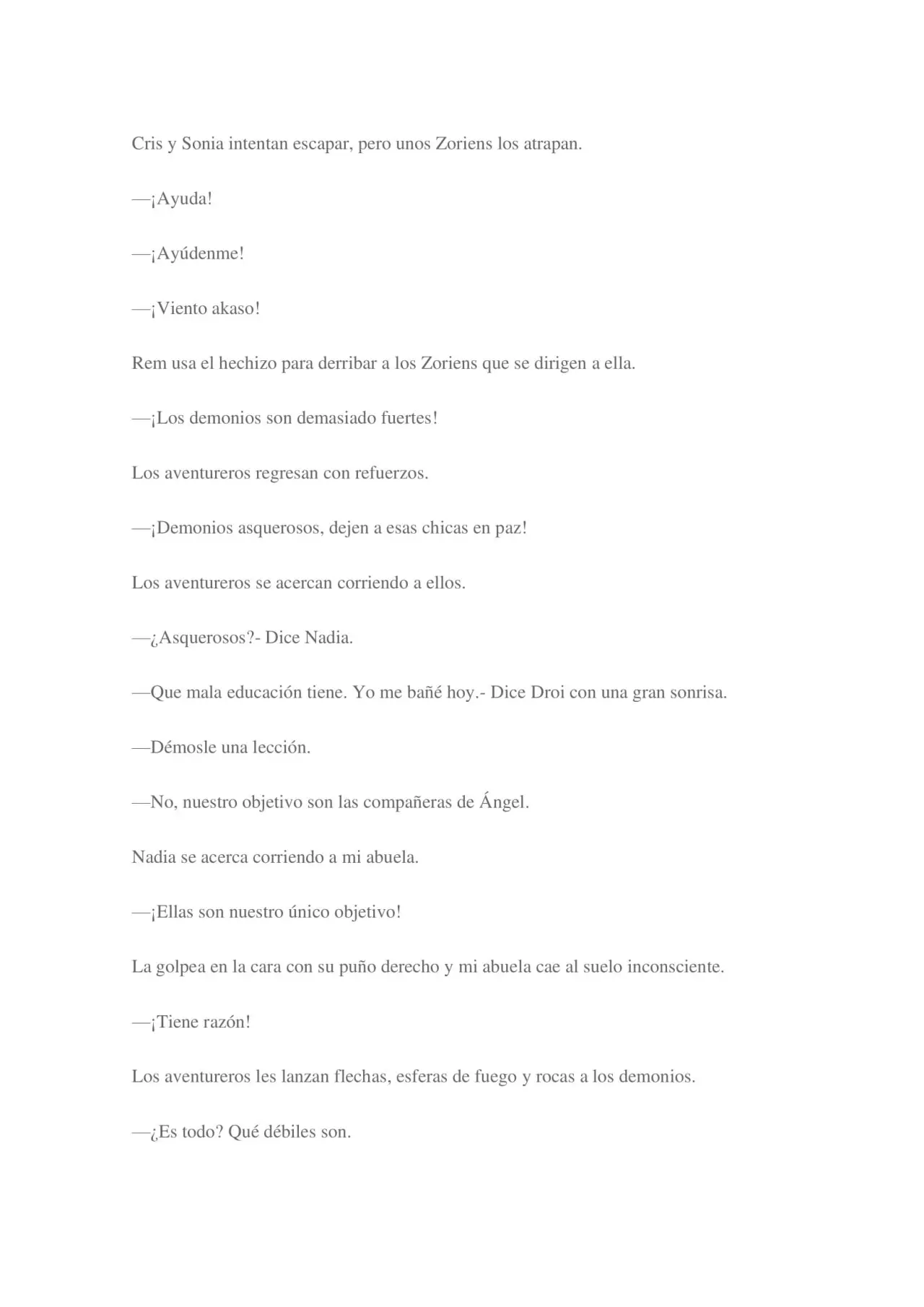 Cris y Sonia intentan escapar, pero unos Zoriens los atrapan.

—¡Ayuda!

—¡Ayúdenme!

—¡Viento akaso!

Rem usa el hechizo para derribar a los Zoriens que se dirigen a ella.

—¡Los demonios son demasiado fuertes!

Los aventureros regresan con refuerzos.

—¡Demonios asquerosos, dejen a esas chicas en paz!

Los aventureros se acercan corriendo a ellos.

—¿Asquerosos?- Dice Nadia.

—Que mala educación tiene. Yo me bañé hoy.- Dice Droi con una gran sonrisa.

—Démosle una lección.

—No, nuestro objetivo son las compañeras de Ángel.

Nadia se acerca corriendo a mi abuela.

—¡Ellas son nuestro único objetivo!

La golpea en la cara con su puño derecho y mi abuela cae al suelo inconsciente.

—¡Tiene razón!

Los aventureros les lanzan flechas, esferas de fuego y rocas a los demonios.

—¿Es todo? Qué débiles son.